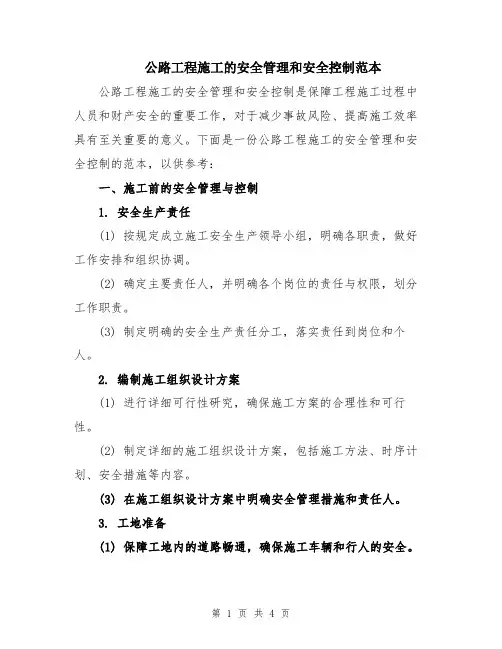 公路工程施工的安全管理和安全控制范本

公路工程施工的安全管理和安全控制是保障工程施工过程中人员和财产安全的重要工作，对于减少事故风险、提高施工效率具有至关重要的意义。下面是一份公路工程施工的安全管理和安全控制的范本，以供参考：

一、施工前的安全管理与控制

1. 安全生产责任

(1) 按规定成立施工安全生产领导小组，明确各职责，做好工作安排和组织协调。

(2) 确定主要责任人，并明确各个岗位的责任与权限，划分工作职责。

(3) 制定明确的安全生产责任分工，落实责任到岗位和个人。

2. 编制施工组织设计方案

(1) 进行详细可行性研究，确保施工方案的合理性和可行性。

(2) 制定详细的施工组织设计方案，包括施工方法、时序计划、安全措施等内容。

(3) 在施工组织设计方案中明确安全管理措施和责任人。

3. 工地准备

(1) 保障工地内的道路畅通，确保施工车辆和行人的安全。

第 1 页 共 4 页